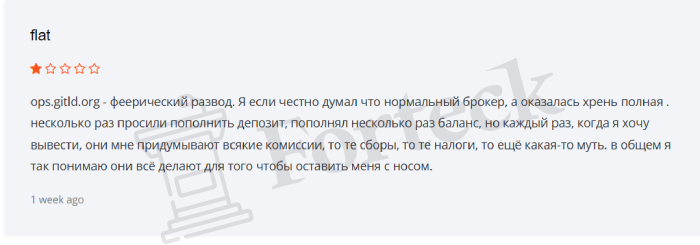 flat

ops.gitld.org - феерический развод. Я если честно думал что нормальный брокер, а оказалась хрень полная . несколько раз просили пополнить депозит, пополнял несколько раз баланс, но каждый раз, когда я хочу вывести, они мне придумывают всякие комиссии, то те сборы, то те налоги, то ещё какая-то муть. в общем я так понимаю они всё делают для того чтобы оставить меня с носом.

1 week ago

Forteck